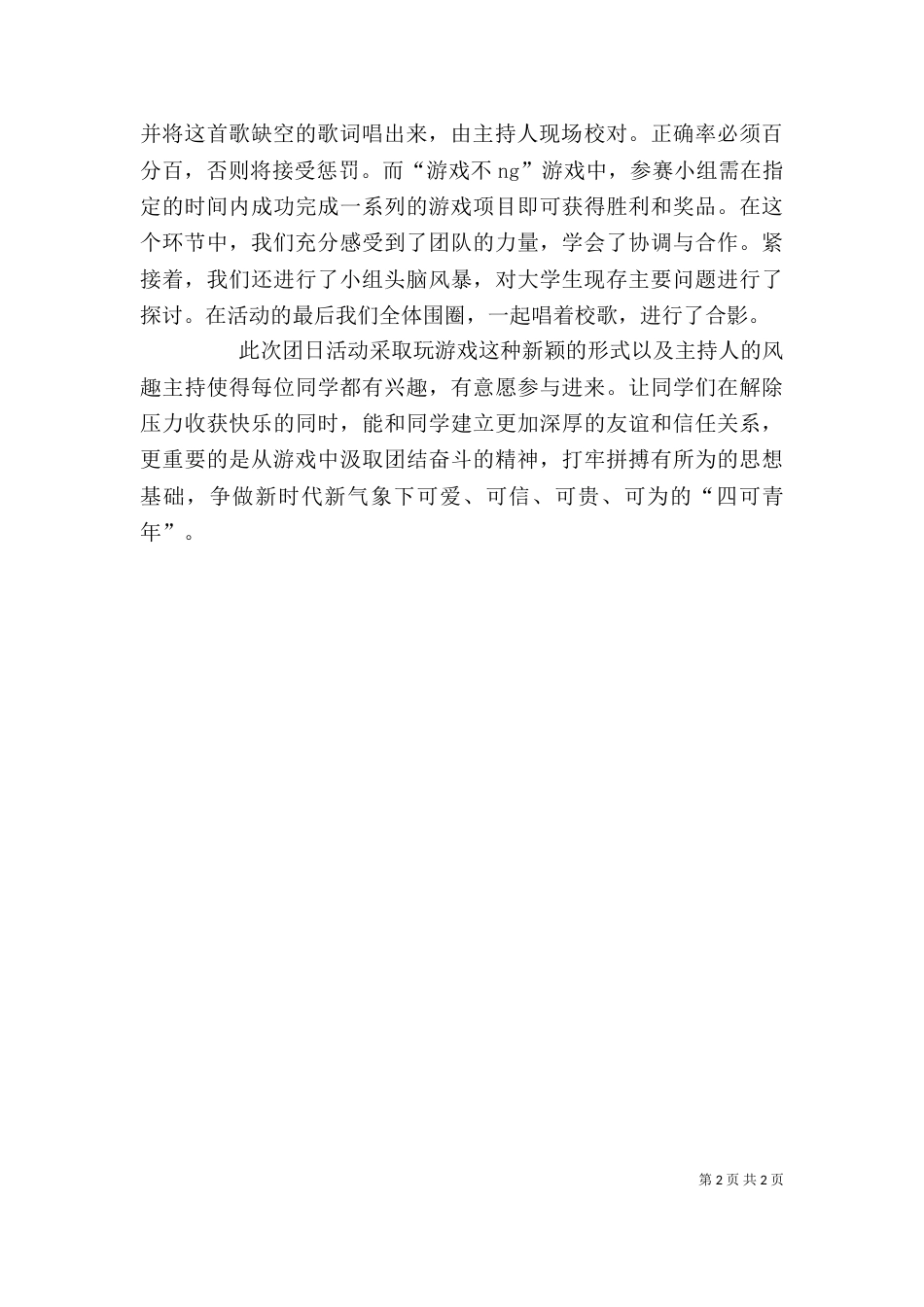 并将这首歌缺空的歌词唱出来，由主持人现场校对。正确率必须百分百，否则将接受惩罚。而“游戏不 ng”游戏中，参赛小组需在指定的时间内成功完成一系列的游戏项目即可获得胜利和奖品。在这个环节中，我们充分感受到了团队的力量，学会了协调与合作。紧接着，我们还进行了小组头脑风暴，对大学生现存主要问题进行了探讨。在活动的最后我们全体围圈，一起唱着校歌，进行了合影。

此次团日活动采取玩游戏这种新颖的形式以及主持人的风趣主持使得每位同学都有兴趣，有意愿参与进来。让同学们在解除压力收获快乐的同时，能和同学建立更加深厚的友谊和信任关系，更重要的是从游戏中汲取团结奋斗的精神，打牢拼搏有所为的思想基础，争做新时代新气象下可爱、可信、可贵、可为的“四可青年”。

第 2 页 共 2 页